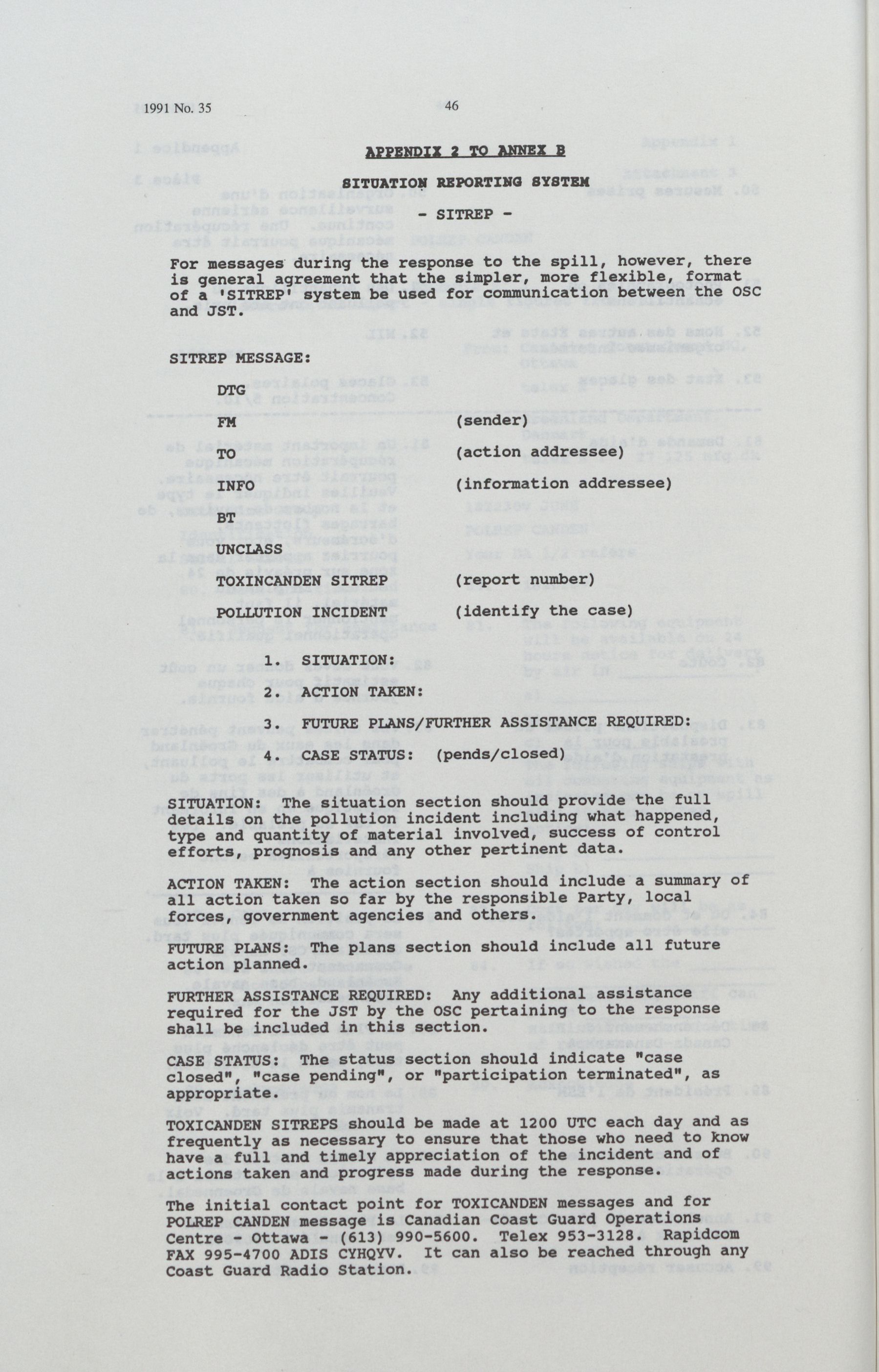 1991 No. 35 46

APPENDIX 2 TO ANNEX B

SITUATION REPORTING SYSTEM

- SITREP -

For messages during the response to the spill, however, there is general agreement that the simpler, more flexible, format of a 'SITREP' system be used for communication between the OSC and JST.

SITREP MESSAGE:

DTG

FM (sender)

TO (action addressee)

INFO (information addressee)

BT

UNCLASS

TOXINCANDEN SITREP (report number)

POLLUTION INCIDENT (identify the case)

1. SITUATION:

2. ACTION TAKEN:

3. FUTURE PLANS/FURTHER ASSISTANCE REQUIRED:

4. CASE STATUS: (pends/closed)

SITUATION: The situation section should provide the full details on the pollution incident including what happened, type and quantity of material involved, success of control efforts, prognosis and any other pertinent data.

ACTION TAKEN: The action section should include a summary of all action taken so far by the responsible Party, local forces, government agencies and others.

FUTURE PLANS: The plans section should include all future action planned.

FURTHER ASSISTANCE REQUIRED: Any additional assistance required for the JST by the OSC pertaining to the response shall be included in this section.

CASE STATUS: The status section should indicate "case closed", "case pending", or "participation terminated", as appropriate.

TOXICANDEN SITREPS should be made at 1200 UTC each day and as frequently as necessary to ensure that those who need to know have a full and timely appreciation of the incident and of actions taken and progress made during the response.

The initial contact point for TOXICANDEN messages and for POLREP CANDEN message is Canadian Coast Guard Operations Centre - Ottawa - (613) 990-5600. Telex 953-3128. Rapidcom FAX 995-4700 ADIS CYHQYV. It can also be reached through any Coast Guard Radio Station.